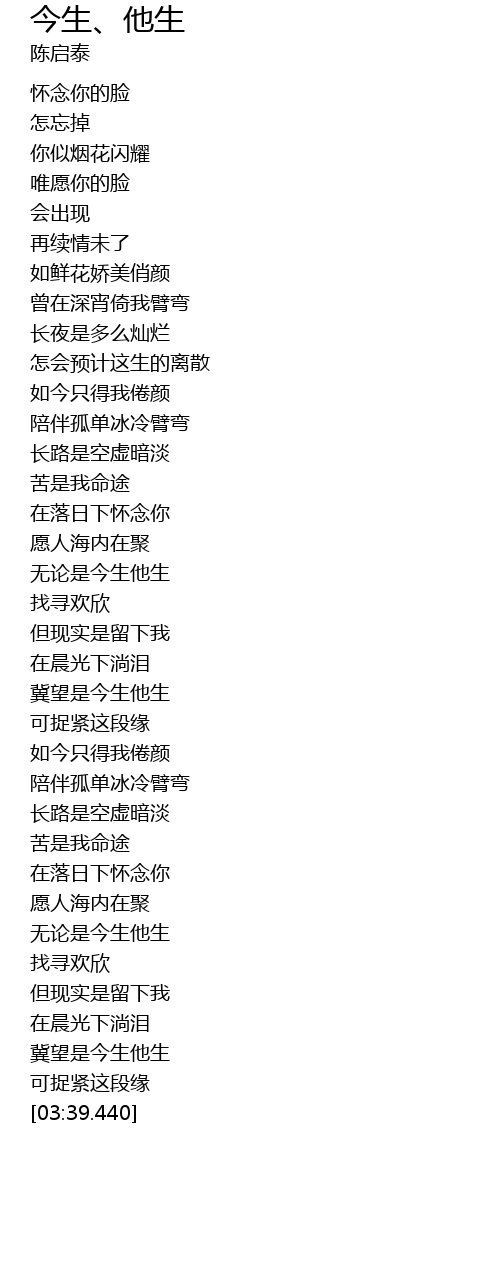 今生、他生
陈启泰

怀念你的脸
怎忘掉
你似烟花闪耀
唯愿你的脸
会出现
再续情未了
如鲜花娇美俏颜
曾在深宵倚我臂弯
长夜是多么灿烂
怎会预计这生的离散
如今只得我倦颜
陪伴孤单冰冷臂弯
长路是空虚暗淡
苦是我命途
在落日下怀念你
愿人海内在聚
无论是今生他生
找寻欢欣
但现实是留下我
在晨光下淌泪
冀望是今生他生
可捉紧这段缘
如今只得我倦颜
陪伴孤单冰冷臂弯
长路是空虚暗淡
苦是我命途
在落日下怀念你
愿人海内在聚
无论是今生他生
找寻欢欣
但现实是留下我
在晨光下淌泪
冀望是今生他生
可捉紧这段缘
[03:39.440]